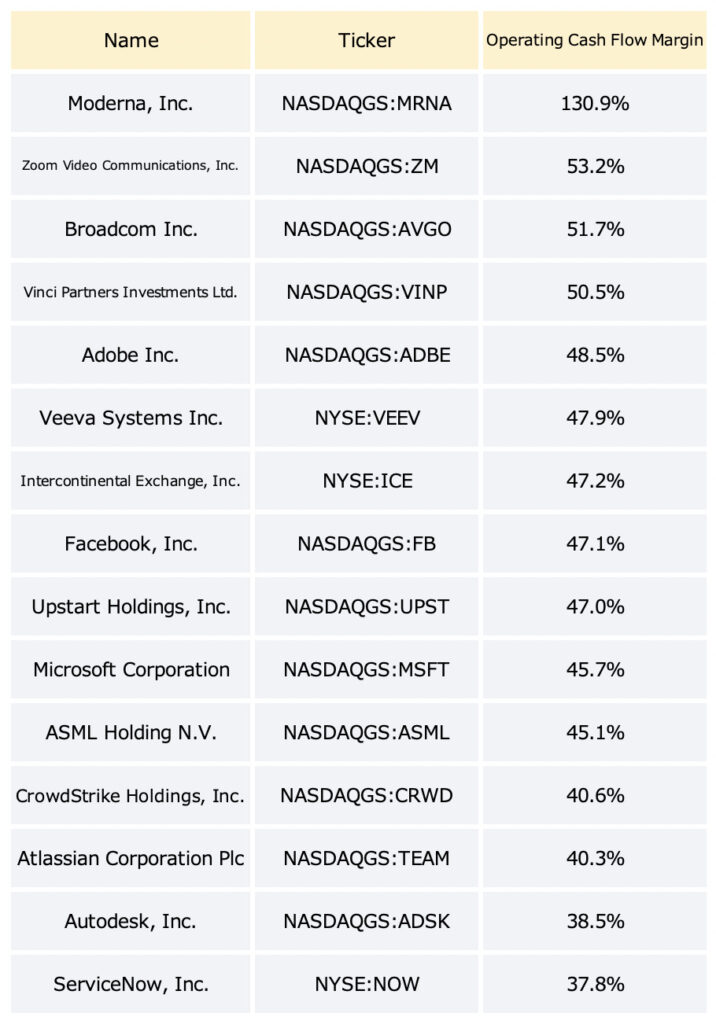 | Name | Ticker | Operating Cash Flow Margin |
|---|---|---|
| Moderna, Inc. | NASDAQGS:MRNA | 130.9% |
| Zoom Video Communications, Inc. | NASDAQGS:ZM | 53.2% |
| Broadcom Inc. | NASDAQGS:AVGO | 51.7% |
| Vinci Partners Investments Ltd. | NASDAQGS:VINP | 50.5% |
| Adobe Inc. | NASDAQGS:ADBE | 48.5% |
| Veeva Systems Inc. | NYSE:VEEV | 47.9% |
| Intercontinental Exchange, Inc. | NYSE:ICE | 47.2% |
| Facebook, Inc. | NASDAQGS:FB | 47.1% |
| Upstart Holdings, Inc. | NASDAQGS:UPST | 47.0% |
| Microsoft Corporation | NASDAQGS:MSFT | 45.7% |
| ASML Holding N.V. | NASDAQGS:ASML | 45.1% |
| CrowdStrike Holdings, Inc. | NASDAQGS:CRWD | 40.6% |
| Atlassian Corporation Plc | NASDAQGS:TEAM | 40.3% |
| Autodesk, Inc. | NASDAQGS:ADSK | 38.5% |
| ServiceNow, Inc. | NYSE:NOW | 37.8% |